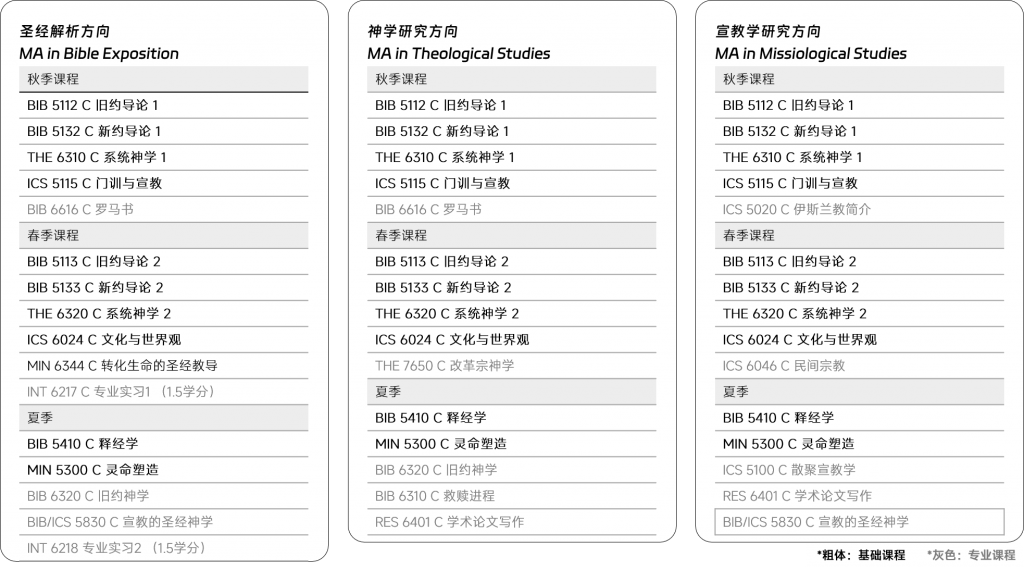 圣经解析方向
MA in Bible Exposition

秋季课程
BIB 5112 C 旧约导论 1
BIB 5132 C 新约导论 1
THE 6310 C 系统神学 1
ICS 5115 C 门训与宣教
BIB 6616 C 罗马书
春季课程
BIB 5113 C 旧约导论 2
BIB 5133 C 新约导论 2
THE 6320 C 系统神学 2
ICS 6024 C 文化与世界观
MIN 6344 C 转化生命的圣经教导
INT 6217 C 专业实习1 （1.5学分）
夏季
BIB 5410 C 释经学
MIN 5300 C 灵命塑造
BIB 6320 C 旧约神学
BIB/ICS 5830 C 宣教的圣经神学
INT 6218 专业实习2 （1.5学分）

神学研究方向
MA in Theological Studies

秋季课程
BIB 5112 C 旧约导论 1
BIB 5132 C 新约导论 1
THE 6310 C 系统神学 1
ICS 5115 C 门训与宣教
BIB 6616 C 罗马书
春季课程
BIB 5113 C 旧约导论 2
BIB 5133 C 新约导论 2
THE 6320 C 系统神学 2
ICS 6024 C 文化与世界观
THE 7650 C 改革宗神学
夏季
BIB 5410 C 释经学
MIN 5300 C 灵命塑造
BIB 6320 C 旧约神学
BIB 6310 C 救赎进程
RES 6401 C 学术论文写作

宣教学研究方向
MA in Missiological Studies

秋季课程
BIB 5112 C 旧约导论 1
BIB 5132 C 新约导论 1
THE 6310 C 系统神学 1
ICS 5115 C 门训与宣教
ICS 5020 C 伊斯兰教简介
春季课程
BIB 5113 C 旧约导论 2
BIB 5133 C 新约导论 2
THE 6320 C 系统神学 2
ICS 6024 C 文化与世界观
ICS 6046 C 民间宗教
夏季
BIB 5410 C 释经学
MIN 5300 C 灵命塑造
ICS 5100 C 散聚宣教学
RES 6401 C 学术论文写作
BIB/ICS 5830 C 宣教的圣经神学

*粗体：基础课程 *灰色：专业课程